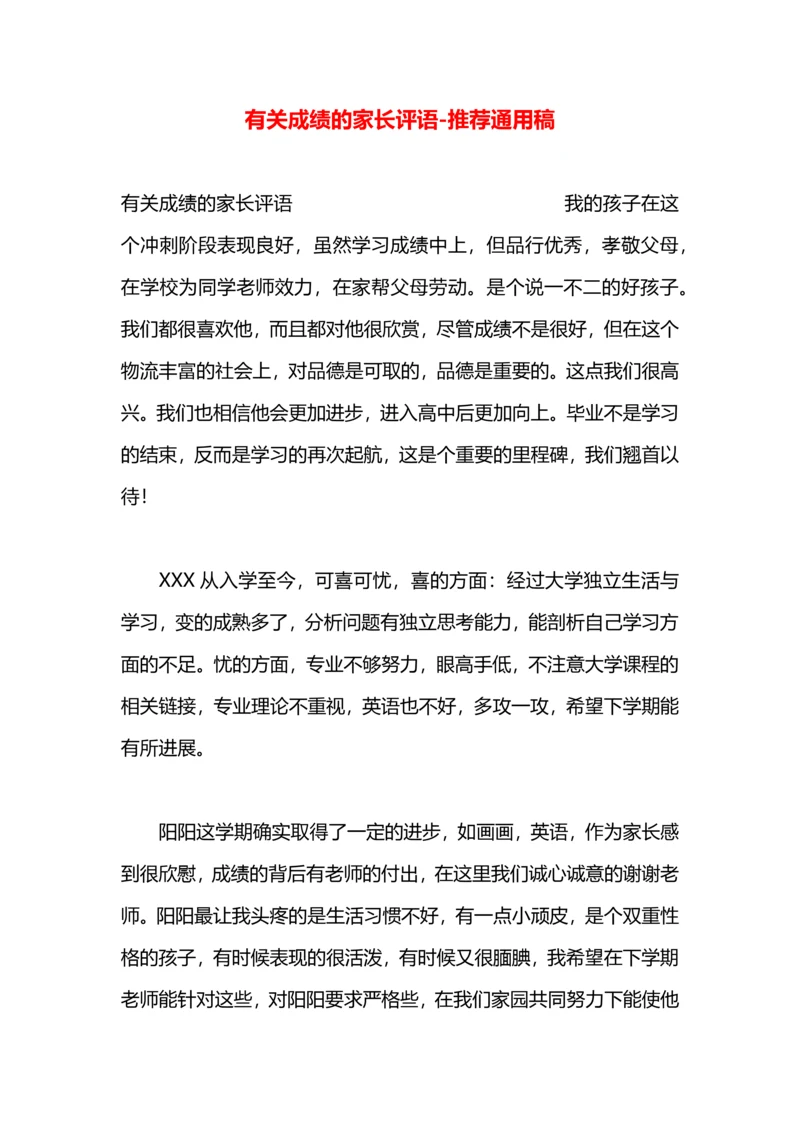 有关成绩的家长评语-推荐通用稿

有关成绩的家长评语 我的孩子在这个冲刺阶段表现良好，虽然学习成绩中上，但品行优秀，孝敬父母，在学校为同学老师效力，在家帮父母劳动。是个说一不二的好孩子。我们都很喜欢他，而且都对他很欣赏，尽管成绩不是很好，但在这个物流丰富的社会上，对品德是可取的，品德是重要的。这点我们很高兴。我们也相信他会更加进步，进入高中后更加向上。毕业不是学习的结束，反而是学习的再次起航，这是个重要的里程碑，我们翘首以待！

XXX 从入学至今，可喜可忧，喜的方面：经过大学独立生活与学习，变的成熟多了，分析问题有独立思考能力，能剖析自己学习方面的不足。忧的方面，专业不够努力，眼高手低，不注意大学课程的相关链接，专业理论不重视，英语也不好，多攻一攻，希望下学期能有所进展。

阳阳这学期确实取得了一定的进步，如画画，英语，作为家长感到很欣慰，成绩的背后有老师的付出，在这里我们诚心诚意的谢谢老师。阳阳最让我头疼的是生活习惯不好，有一点小顽皮，是个双重性格的孩子，有时候表现的很活泼，有时候又很腼腆，我希望在下学期老师能针对这些，对阳阳要求严格些，在我们家园共同努力下能使他